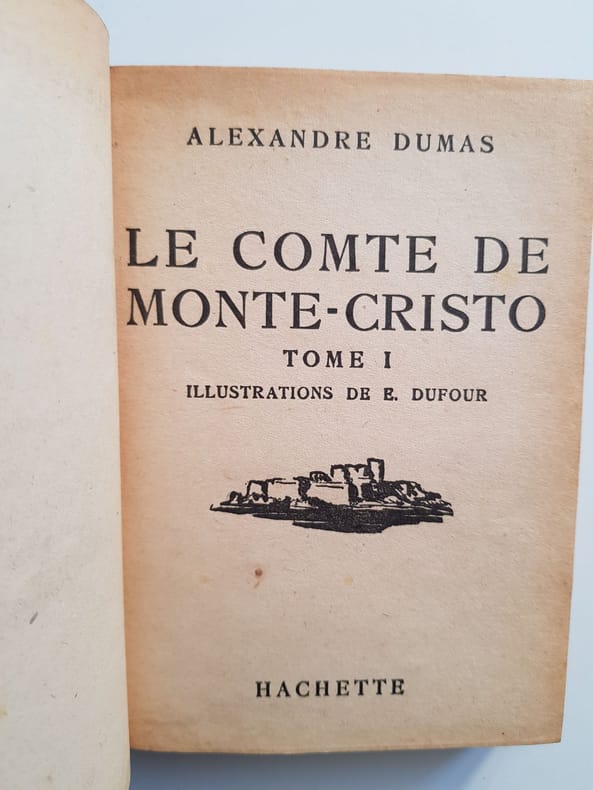 ALEXANDRE DUMAS

LE COMTE DE
MONTE-CRISTO

TOME I

ILLUSTRATIONS DE E. DUFOUR

HACHETTE